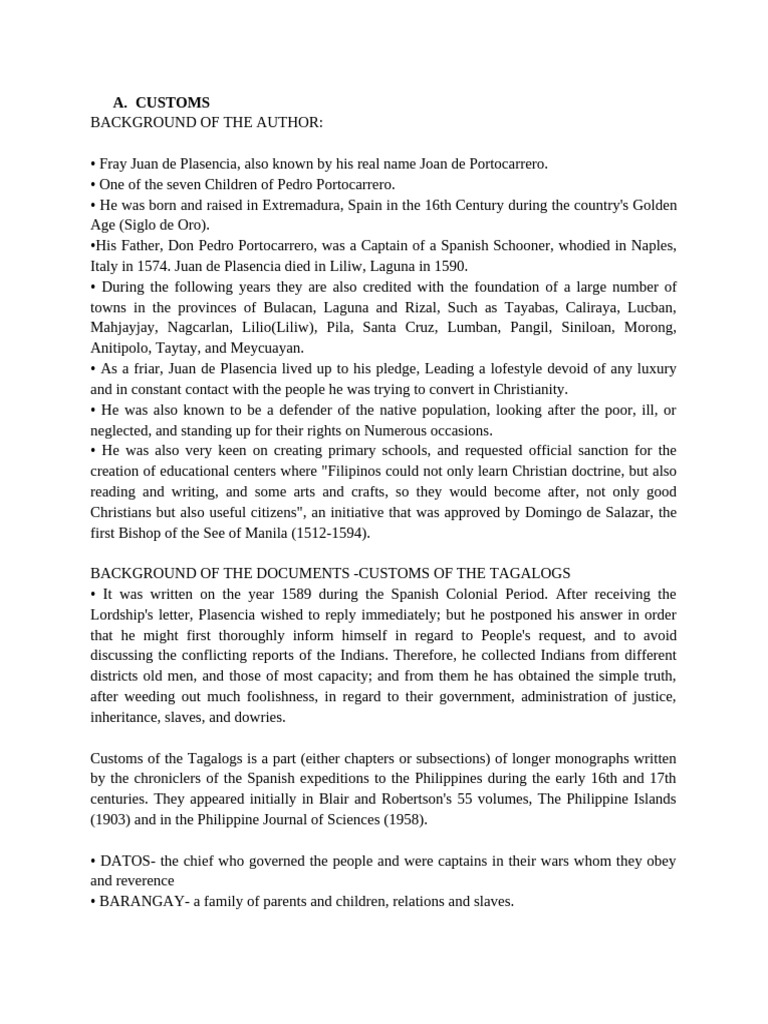 A. CUSTOMS
BACKGROUND OF THE AUTHOR:

• Fray Juan de Plasencia, also known by his real name Joan de Portocarrero.
• One of the seven Children of Pedro Portocarrero.
• He was born and raised in Extremadura, Spain in the 16th Century during the country's Golden Age (Siglo de Oro).
•His Father, Don Pedro Portocarrero, was a Captain of a Spanish Schooner, whodied in Naples, Italy in 1574. Juan de Plasencia died in Liliw, Laguna in 1590.
• During the following years they are also credited with the foundation of a large number of towns in the provinces of Bulacan, Laguna and Rizal, Such as Tayabas, Caliraya, Lucban, Mahjayjay, Nagcarlan, Lilio(Liliw), Pila, Santa Cruz, Lumban, Pangil, Siniloan, Morong, Anitipolo, Taytay, and Meycuayan.
• As a friar, Juan de Plasencia lived up to his pledge, Leading a lofestyle devoid of any luxury and in constant contact with the people he was trying to convert in Christianity.
• He was also known to be a defender of the native population, looking after the poor, ill, or neglected, and standing up for their rights on Numerous occasions.
• He was also very keen on creating primary schools, and requested official sanction for the creation of educational centers where "Filipinos could not only learn Christian doctrine, but also reading and writing, and some arts and crafts, so they would become after, not only good Christians but also useful citizens", an initiative that was approved by Domingo de Salazar, the first Bishop of the See of Manila (1512-1594).

BACKGROUND OF THE DOCUMENTS -CUSTOMS OF THE TAGALOGS
• It was written on the year 1589 during the Spanish Colonial Period. After receiving the Lordship's letter, Plasencia wished to reply immediately; but he postponed his answer in order that he might first thoroughly inform himself in regard to People's request, and to avoid discussing the conflicting reports of the Indians. Therefore, he collected Indians from different districts old men, and those of most capacity; and from them he has obtained the simple truth, after weeding out much foolishness, in regard to their government, administration of justice, inheritance, slaves, and dowries.

Customs of the Tagalogs is a part (either chapters or subsections) of longer monographs written by the chroniclers of the Spanish expeditions to the Philippines during the early 16th and 17th centuries. They appeared initially in Blair and Robertson's 55 volumes, The Philippine Islands (1903) and in the Philippine Journal of Sciences (1958).

• DATOS- the chief who governed the people and were captains in their wars whom they obey and reverence
• BARANGAY- a family of parents and children, relations and slaves.